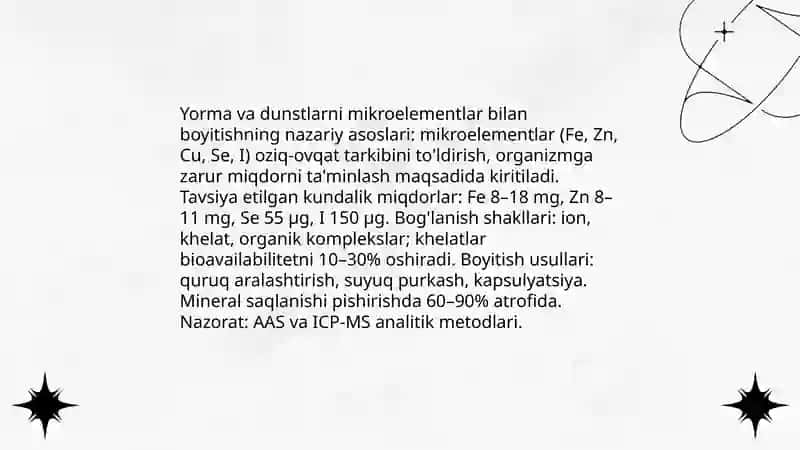 Yorma va dunstlarni mikroelementlar bilan boyitishning nazariy asoslari: mikroelementlar (Fe, Zn, Cu, Se, I) oziq-ovqat tarkibini to'ldirish, organizmga zarur miqdorni ta'minlash maqsadida kiritiladi. Tavsiya etilgan kundalik miqdorlar: Fe 8–18 mg, Zn 8–11 mg, Se 55 µg, I 150 µg. Bog'lanish shakllari: ion, khelat, organik komplekslar; khelatlar bioavailabilitetni 10–30% oshiradi. Boyitish usullari: quruq aralashtirish, suyuq purkash, kapsulyatsiya. Mineral saqlanishi pishirishda 60–90% atrofida. Nazorat: AAS va ICP-MS analitik metodlari.